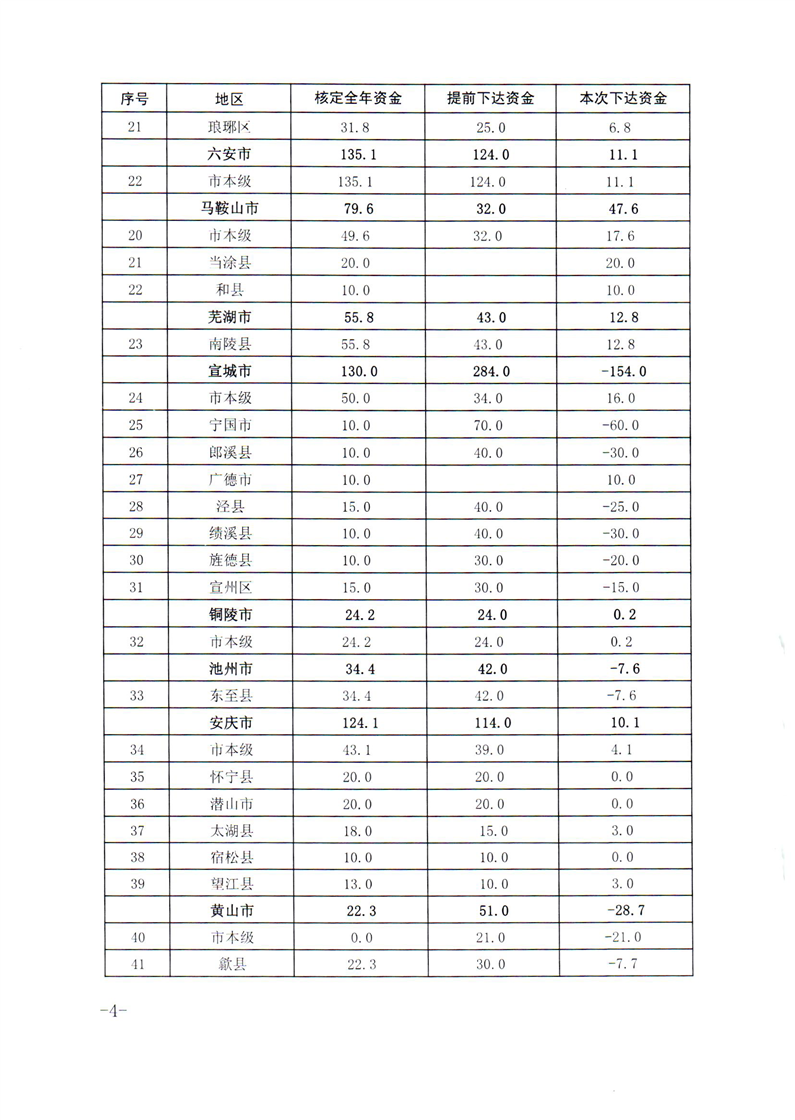 | 序号 | 地区 | 核定全年资金 | 提前下达资金 | 本次下达资金 |
|---|---|---|---|---|
| 21 | 琅琊区 | 31.8 | 25.0 | 6.8 |
| | 六安市 | 135.1 | 124.0 | 11.1 |
| 22 | 市本级 | 135.1 | 124.0 | 11.1 |
| | 马鞍山市 | 79.6 | 32.0 | 47.6 |
| 20 | 市本级 | 49.6 | 32.0 | 17.6 |
| 21 | 当涂县 | 20.0 | | 20.0 |
| 22 | 和县 | 10.0 | | 10.0 |
| | 芜湖市 | 55.8 | 43.0 | 12.8 |
| 23 | 南陵县 | 55.8 | 43.0 | 12.8 |
| | 宣城市 | 130.0 | 284.0 | -154.0 |
| 24 | 市本级 | 50.0 | 34.0 | 16.0 |
| 25 | 宁国市 | 10.0 | 70.0 | -60.0 |
| 26 | 郎溪县 | 10.0 | 40.0 | -30.0 |
| 27 | 广德市 | 10.0 | | 10.0 |
| 28 | 泾县 | 15.0 | 40.0 | -25.0 |
| 29 | 绩溪县 | 10.0 | 40.0 | -30.0 |
| 30 | 旌德县 | 10.0 | 30.0 | -20.0 |
| 31 | 宣州区 | 15.0 | 30.0 | -15.0 |
| | 铜陵市 | 24.2 | 24.0 | 0.2 |
| 32 | 市本级 | 24.2 | 24.0 | 0.2 |
| | 池州市 | 34.4 | 42.0 | -7.6 |
| 33 | 东至县 | 34.4 | 42.0 | -7.6 |
| | 安庆市 | 124.1 | 114.0 | 10.1 |
| 34 | 市本级 | 43.1 | 39.0 | 4.1 |
| 35 | 怀宁县 | 20.0 | 20.0 | 0.0 |
| 36 | 潜山市 | 20.0 | 20.0 | 0.0 |
| 37 | 太湖县 | 18.0 | 15.0 | 3.0 |
| 38 | 宿松县 | 10.0 | 10.0 | 0.0 |
| 39 | 望江县 | 13.0 | 10.0 | 3.0 |
| | 黄山市 | 22.3 | 51.0 | -28.7 |
| 40 | 市本级 | 0.0 | 21.0 | -21.0 |
| 41 | 歙县 | 22.3 | 30.0 | -7.7 |

-4-